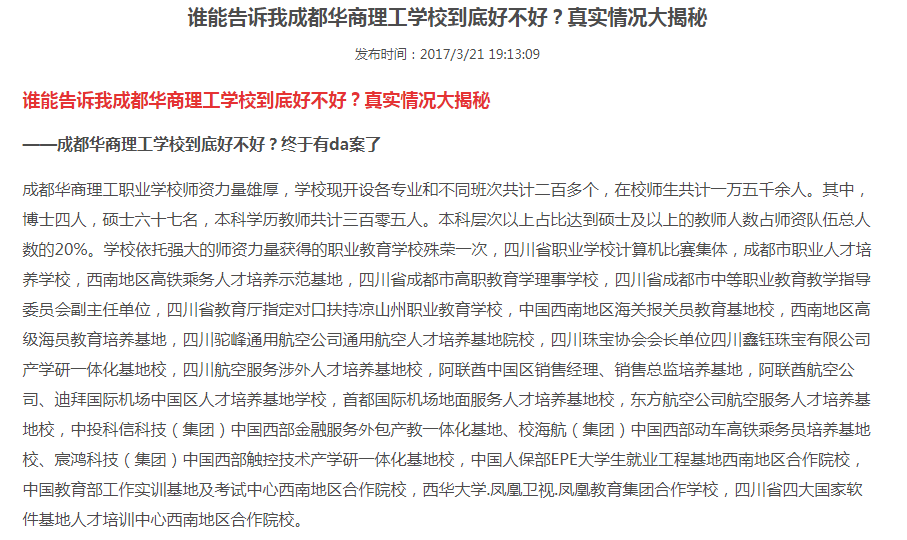 谁能告诉我成都华商理工学校到底好不好？真实情况大揭秘

发布时间：2017/3/21 19:13:09

谁能告诉我成都华商理工学校到底好不好？真实情况大揭秘

——成都华商理工学校到底好不好？终于有da案了

成都华商理工职业学校师资力量雄厚，学校现开设各专业和不同班次共计二百多个，在校师生共计一万五千余人。其中，博士四人，硕士六十七名，本科学历教师共计三百零五人。本科层次以上占比达到硕士及以上的教师人数占师资队伍总人数的20%。学校依托强大的师资力量获得的职业教育学校殊荣一次，四川省职业学校计算机比赛集体，成都市职业人才培养学校，西南地区高铁乘务人才培养示范基地，四川省成都市高职教育学理事学校，四川省成都市中等职业教育教学指导委员会副主任单位，四川省教育厅指定对口扶持凉山州职业教育学校，中国西南地区海关报关员教育基地校，西南地区高级海员教育培养基地，四川驼峰通用航空公司通用航空人才培养基地院校，四川珠宝协会会长单位四川鑫钰珠宝有限公司产学研一体化基地校，四川航空服务涉外人才培养基地校，阿联酋中国区销售经理、销售总监培养基地，阿联酋航空公司、迪拜国际机场中国区人才培养基地学校，首都国际机场地面服务人才培养基地校，东方航空公司航空服务人才培养基地校，中投科信科技（集团）中国西部金融服务外包产教一体化基地、校海航（集团）中国西部动车高铁乘务员培养基地校、宸鸿科技（集团）中国西部触控技术产学研一体化基地校，中国人保部EPE大学生就业工程基地西南地区合作院校，中国教育部工作实训基地及考试中心西南地区合作院校，西华大学.凤凰卫视.凤凰教育集团合作学校，四川省四大国家软件基地人才培训中心西南地区合作院校。